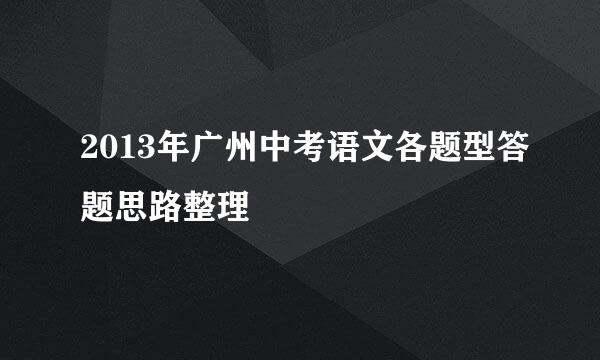 2013年广州中考语文各题型答题思路整理